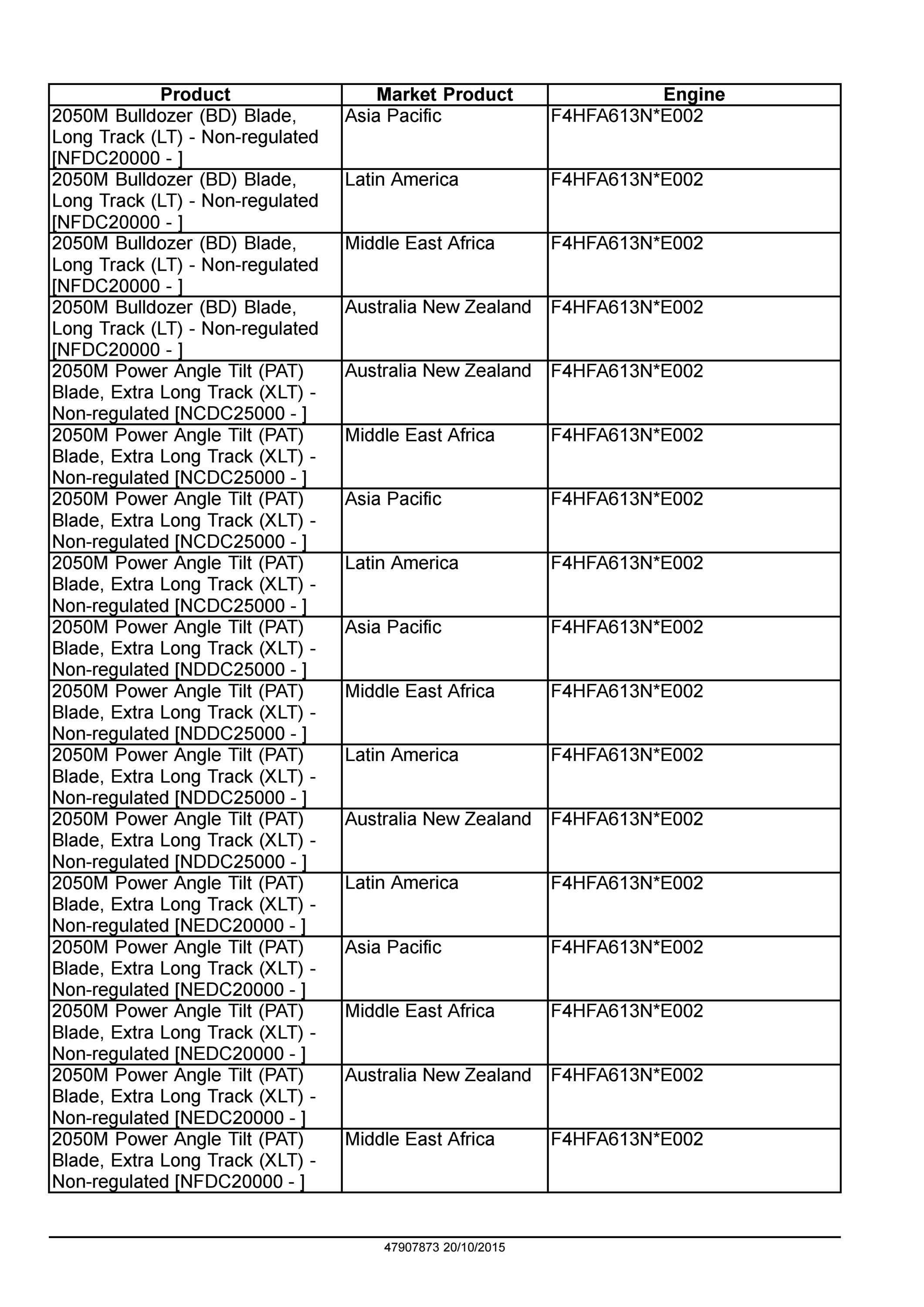 | Product | Market Product | Engine |
|---|---|---|
| 2050M Bulldozer (BD) Blade, Long Track (LT) - Non-regulated [NFDC20000 - ] | Asia Pacific | F4HFA613N*E002 |
| 2050M Bulldozer (BD) Blade, Long Track (LT) - Non-regulated [NFDC20000 - ] | Latin America | F4HFA613N*E002 |
| 2050M Bulldozer (BD) Blade, Long Track (LT) - Non-regulated [NFDC20000 - ] | Middle East Africa | F4HFA613N*E002 |
| 2050M Bulldozer (BD) Blade, Long Track (LT) - Non-regulated [NFDC20000 - ] | Australia New Zealand | F4HFA613N*E002 |
| 2050M Power Angle Tilt (PAT) Blade, Extra Long Track (XLT) - Non-regulated [NCDC25000 - ] | Australia New Zealand | F4HFA613N*E002 |
| 2050M Power Angle Tilt (PAT) Blade, Extra Long Track (XLT) - Non-regulated [NCDC25000 - ] | Middle East Africa | F4HFA613N*E002 |
| 2050M Power Angle Tilt (PAT) Blade, Extra Long Track (XLT) - Non-regulated [NCDC25000 - ] | Asia Pacific | F4HFA613N*E002 |
| 2050M Power Angle Tilt (PAT) Blade, Extra Long Track (XLT) - Non-regulated [NCDC25000 - ] | Latin America | F4HFA613N*E002 |
| 2050M Power Angle Tilt (PAT) Blade, Extra Long Track (XLT) - Non-regulated [NDDC25000 - ] | Asia Pacific | F4HFA613N*E002 |
| 2050M Power Angle Tilt (PAT) Blade, Extra Long Track (XLT) - Non-regulated [NDDC25000 - ] | Middle East Africa | F4HFA613N*E002 |
| 2050M Power Angle Tilt (PAT) Blade, Extra Long Track (XLT) - Non-regulated [NDDC25000 - ] | Latin America | F4HFA613N*E002 |
| 2050M Power Angle Tilt (PAT) Blade, Extra Long Track (XLT) - Non-regulated [NDDC25000 - ] | Australia New Zealand | F4HFA613N*E002 |
| 2050M Power Angle Tilt (PAT) Blade, Extra Long Track (XLT) - Non-regulated [NEDC20000 - ] | Latin America | F4HFA613N*E002 |
| 2050M Power Angle Tilt (PAT) Blade, Extra Long Track (XLT) - Non-regulated [NEDC20000 - ] | Asia Pacific | F4HFA613N*E002 |
| 2050M Power Angle Tilt (PAT) Blade, Extra Long Track (XLT) - Non-regulated [NEDC20000 - ] | Middle East Africa | F4HFA613N*E002 |
| 2050M Power Angle Tilt (PAT) Blade, Extra Long Track (XLT) - Non-regulated [NEDC20000 - ] | Australia New Zealand | F4HFA613N*E002 |
| 2050M Power Angle Tilt (PAT) Blade, Extra Long Track (XLT) - Non-regulated [NFDC20000 - ] | Middle East Africa | F4HFA613N*E002 |

47907873 20/10/2015